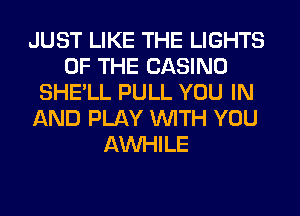 JUST LIKE THE LIGHTS
OF THE CASINO
SHE'LL PULL YOU IN
AND PLAY WITH YOU
AWHILE